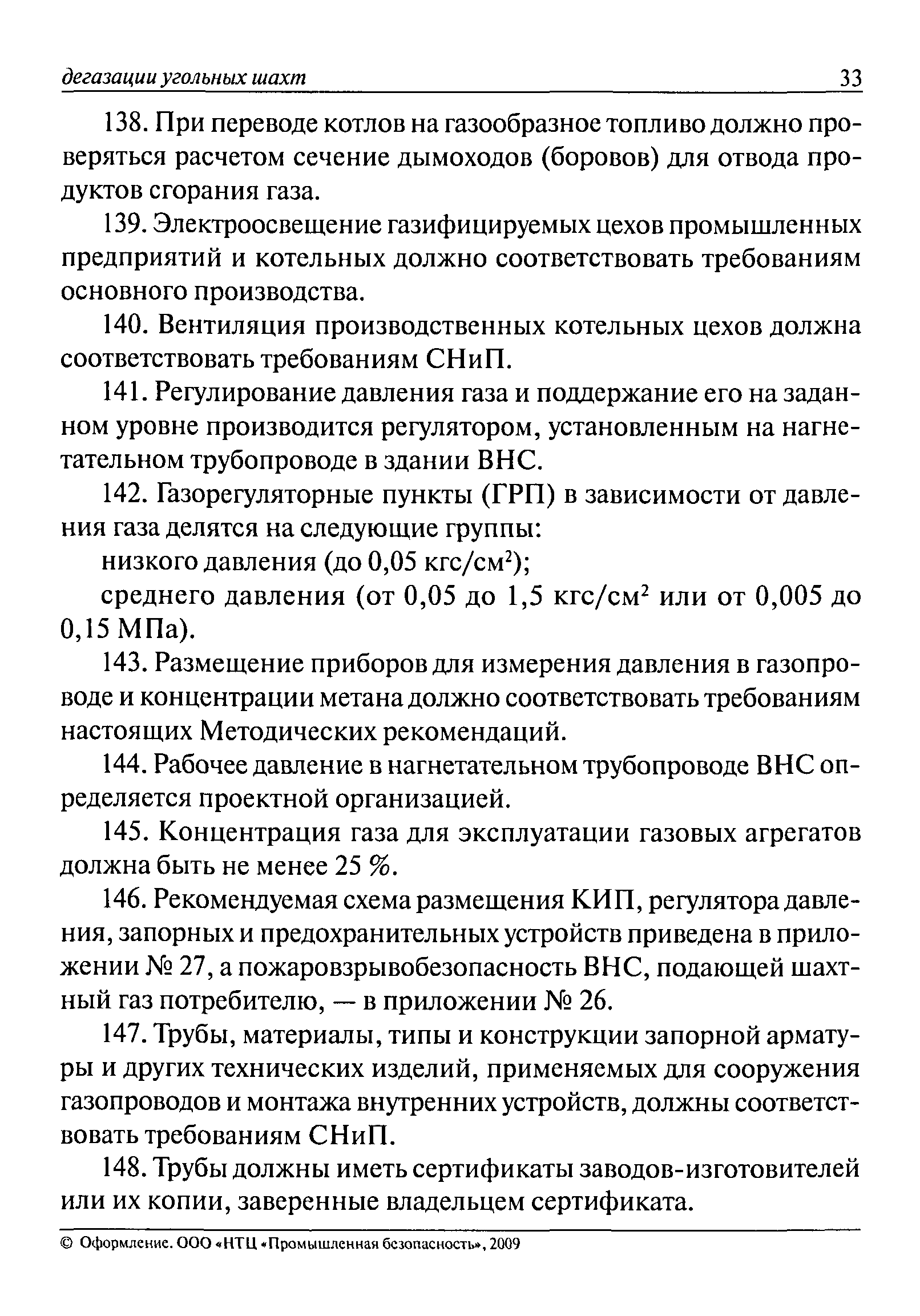 дегазации угольных шахт 33

138. При переводе котлов на газообразное топливо должно проверяться расчетом сечение дымоходов (боровов) для отвода продуктов сгорания газа.

139. Электроосвещение газифицируемых цехов промышленных предприятий и котельных должно соответствовать требованиям основного производства.

140. Вентиляция производственных котельных цехов должна соответствовать требованиям СНиП.

141. Регулирование давления газа и поддержание его на заданном уровне производится регулятором, установленным на нагнетательном трубопроводе в здании ВНС.

142. Газорегуляторные пункты (ГРП) в зависимости от давления газа делятся на следующие группы:

низкого давления (до 0,05 кгс/см$^2$);

среднего давления (от 0,05 до 1,5 кгс/см$^2$ или от 0,005 до 0,15 МПа).

143. Размещение приборов для измерения давления в газопроводе и концентрации метана должно соответствовать требованиям настоящих Методических рекомендаций.

144. Рабочее давление в нагнетательном трубопроводе ВНС определяется проектной организацией.

145. Концентрация газа для эксплуатации газовых агрегатов должна быть не менее 25 %.

146. Рекомендуемая схема размещения КИП, регулятора давления, запорных и предохранительных устройств приведена в приложении № 27, а пожаровзрывобезопасность ВНС, подающей шахтный газ потребителю, — в приложении № 26.

147. Трубы, материалы, типы и конструкции запорной арматуры и других технических изделий, применяемых для сооружения газопроводов и монтажа внутренних устройств, должны соответствовать требованиям СНиП.

148. Трубы должны иметь сертификаты заводов-изготовителей или их копии, заверенные владельцем сертификата.

© Оформление. ООО «НТЦ «Промышленная безопасность», 2009